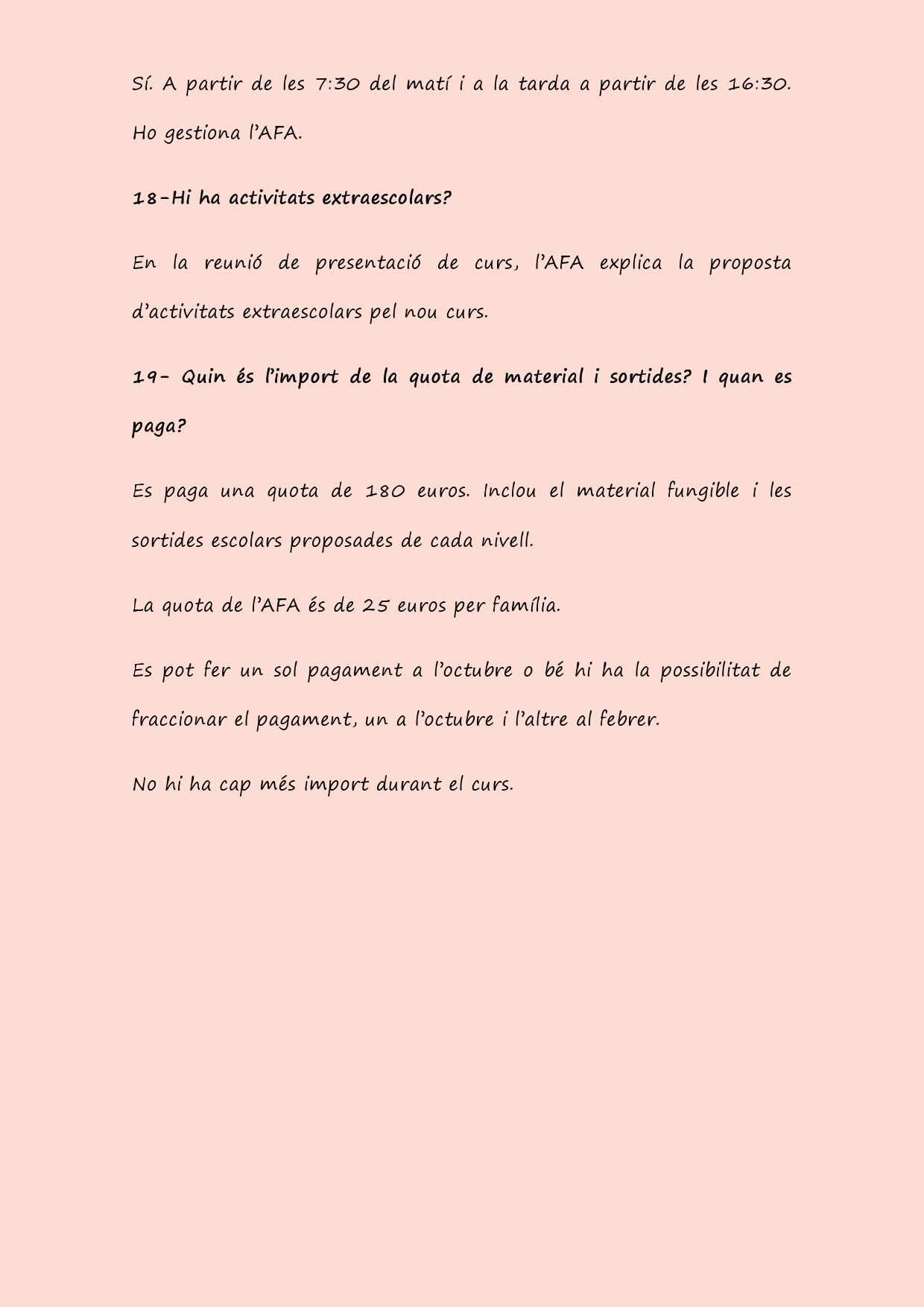 Sí. A partir de les 7:30 del matí i a la tarda a partir de les 16:30. Ho gestiona l'AFA.

18-Hi ha activitats extraescolars?

En la reunió de presentació de curs, l'AFA explica la proposta d'activitats extraescolars pel nou curs.

19- Quin és l'import de la quota de material i sortides? I quan es paga?

Es paga una quota de 180 euros. Inclou el material fungible i les sortides escolars proposades de cada nivell.

La quota de l'AFA és de 25 euros per família.

Es pot fer un sol pagament a l'octubre o bé hi ha la possibilitat de fraccionar el pagament, un a l'octubre i l'altre al febrer.

No hi ha cap més import durant el curs.